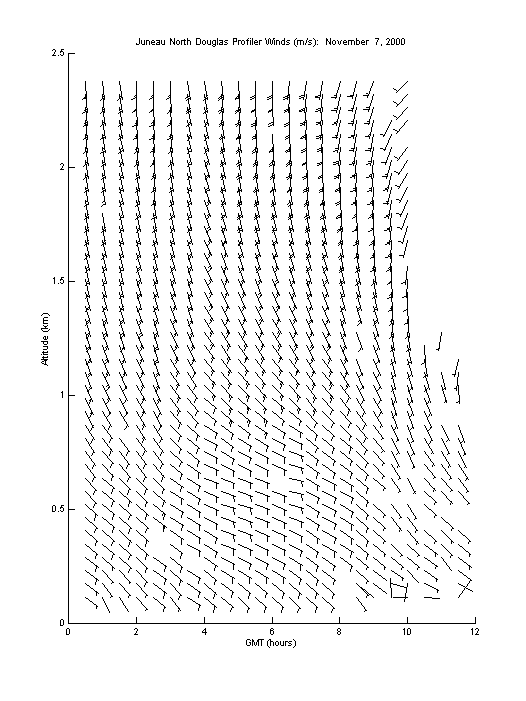 Juneau North Douglas Profiler Winds (m/s): November 7, 2000

2.5
2
1.5
1
0.5
0

Altitude (km)

0
2
4
6
8
10
12

GMT (hours)